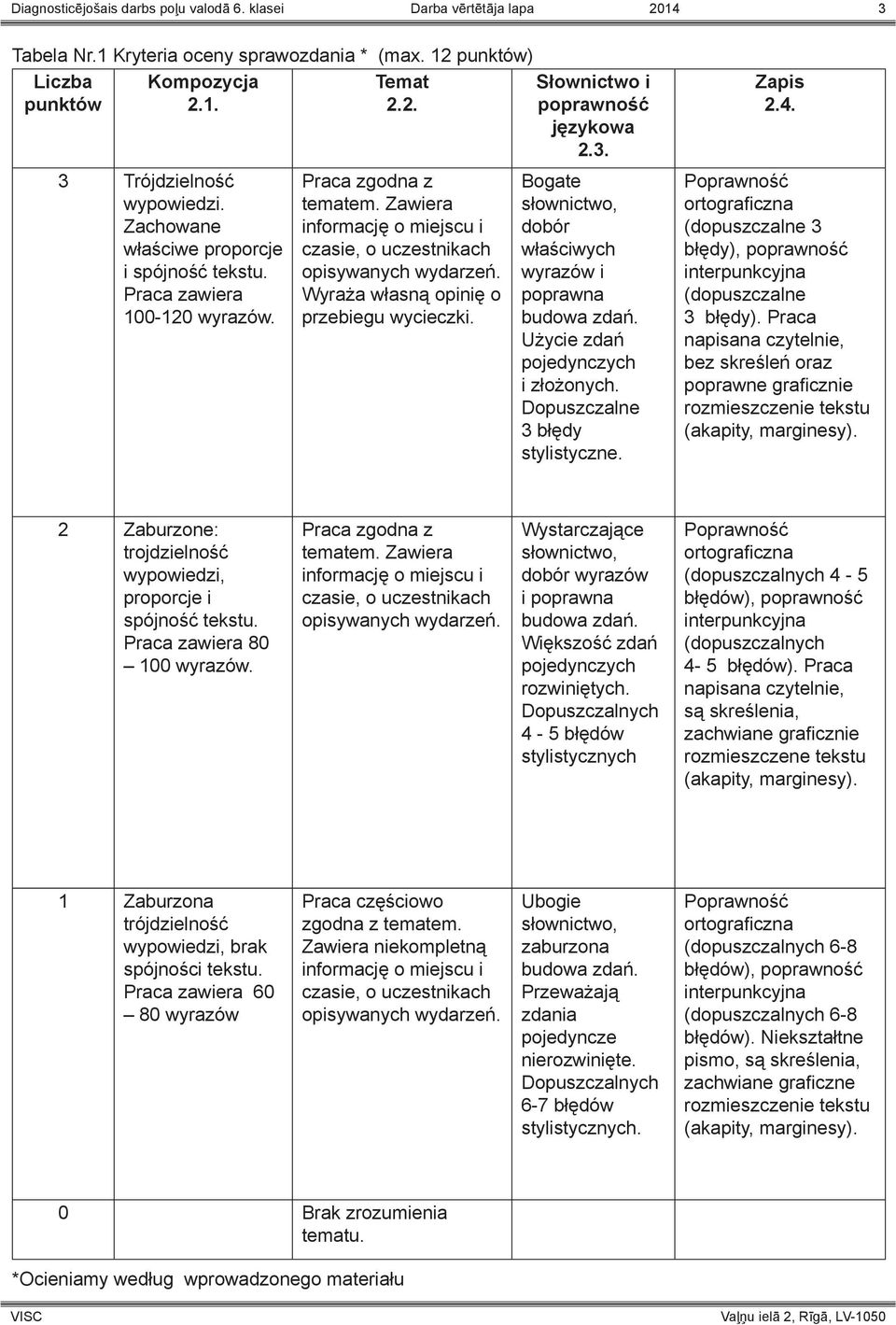 Diagnosticējošais darbs poļu valodā 6. klasei Darba vērtētāja lapa 2014 3

Tabela Nr.1 Kryteria oceny sprawozdania * (max. 12 punktów)

| Liczba punktów | Kompozycja 2.1. | Temat 2.2. | Słownictwo i poprawność językowa 2.3. | Zapis 2.4. |
|---|---|---|---|---|
| 3 | Trójdzielność wypowiedzi. Zachowane właściwe proporcje i spójność tekstu. Praca zawiera 100-120 wyrazów. | Praca zgodna z tematem. Zawiera informację o miejscu i czasie, o uczestnikach opisywanych wydarzeń. Wyraża własną opinię o przebiegu wycieczki. | Bogate słownictwo, dobór właściwych wyrazów i poprawna budowa zdań. Użycie zdań pojedynczych i złożonych. Dopuszczalne 3 błędy stylistyczne. | Poprawność ortograficzna (dopuszczalne 3 błędy), poprawność interpunkcyjna (dopuszczalne 3 błędy). Praca napisana czytelnie, bez skreśleń oraz poprawne graficznie rozmieszczenie tekstu (akapity, marginesy). |
| 2 | Zaburzone: trojdzielność wypowiedzi, proporcje i spójność tekstu. Praca zawiera 80 – 100 wyrazów. | Praca zgodna z tematem. Zawiera informację o miejscu i czasie, o uczestnikach opisywanych wydarzeń. | Wystarczające słownictwo, dobór wyrazów i poprawna budowa zdań. Większość zdań pojedynczych rozwiniętych. Dopuszczalnych 4 - 5 błędów stylistycznych | Poprawność ortograficzna (dopuszczalnych 4 - 5 błędów), poprawność interpunkcyjna (dopuszczalnych 4- 5 błędów). Praca napisana czytelnie, są skreślenia, zachwiane graficznie rozmieszczene tekstu (akapity, marginesy). |
| 1 | Zaburzona trójdzielność wypowiedzi, brak spójności tekstu. Praca zawiera 60 – 80 wyrazów | Praca częściowo zgodna z tematem. Zawiera niekompletną informację o miejscu i czasie, o uczestnikach opisywanych wydarzeń. | Ubogie słownictwo, zaburzona budowa zdań. Przeważają zdania pojedyncze nierozwinięte. Dopuszczalnych 6-7 błędów stylistycznych. | Poprawność ortograficzna (dopuszczalnych 6-8 błędów), poprawność interpunkcyjna (dopuszczalnych 6-8 błędów). Niekształtne pismo, są skreślenia, zachwiane graficzne rozmieszczenie tekstu (akapity, marginesy). |
| 0 | | Brak zrozumienia tematu. | | |

*Ocieniamy według wprowadzonego materiału

VISC Vaļņu ielā 2, Rīgā, LV-1050